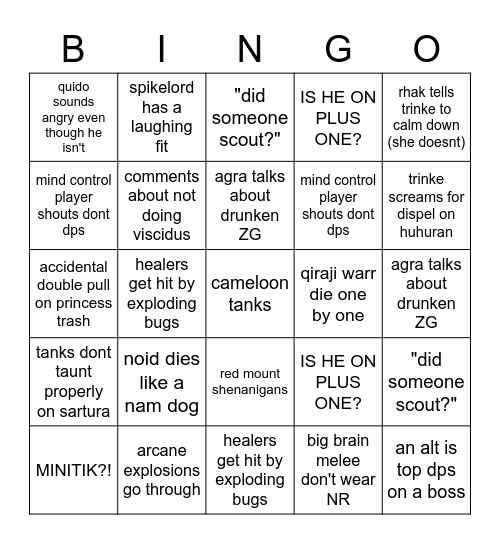 | B | I | N | G | O |
|---|---|---|---|---|
| quido sounds angry even though he isn't | spikelord has a laughing fit | "did someone scout?" | IS HE ON PLUS ONE? | rhak tells trinke to calm down (she doesnt) |
| mind control player shouts dont dps | comments about not doing viscidus | agra talks about drunken ZG | mind control player shouts dont dps | trinke screams for dispel on huhuran |
| accidental double pull on princess trash | healers get hit by exploding bugs | cameloon tanks | qiraji warr die one by one | agra talks about drunken ZG |
| tanks dont taunt properly on sartura | noid dies like a nam dog | red mount shenanigans | IS HE ON PLUS ONE? | "did someone scout?" |
| MINITIK?! | arcane explosions go through | healers get hit by exploding bugs | big brain melee don't wear NR | an alt is top dps on a boss |